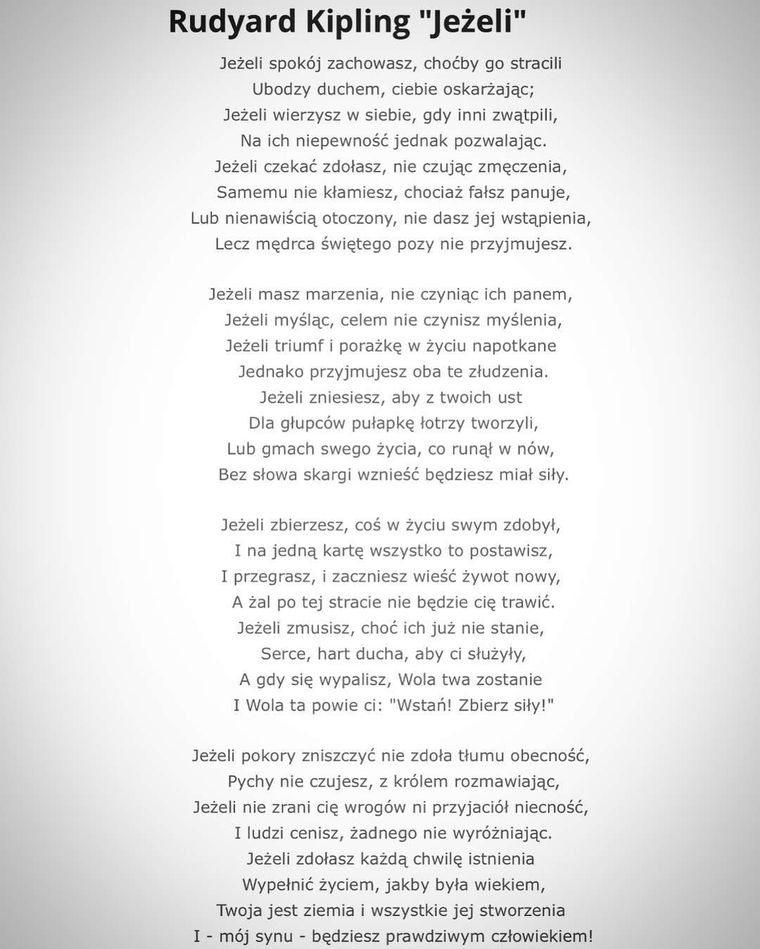 Rudyard Kipling "Jeżeli"

Jeżeli spokój zachowasz, choćby go stracili
Ubodzy duchem, ciebie oskarżając;
Jeżeli wierzysz w siebie, gdy inni zwątpili,
Na ich niepewność jednak pozwalając.
Jeżeli czekać zdołasz, nie czując zmęczenia,
Samemu nie kłamiesz, chociaż fałsz panuje,
Lub nienawiścią otoczony, nie dasz jej wstąpienia,
Lecz mędrca świętego pozy nie przyjmujesz.

Jeżeli masz marzenia, nie czyniąc ich panem,
Jeżeli myśląc, celem nie czynisz myślenia,
Jeżeli triumf i porażkę w życiu napotkane
Jednako przyjmujesz oba te złudzenia.
Jeżeli zniesiesz, aby z twoich ust
Dla głupców pułapkę łotrzy tworzyli,
Lub gmach swego życia, co runął w nów,
Bez słowa skargi wznieść będziesz miał siły.

Jeżeli zbierzesz, coś w życiu swym zdobył,
I na jedną kartę wszystko to postawisz,
I przegrasz, i zaczniesz wieść żywot nowy,
A żal po tej stracie nie będzie cię trawić.
Jeżeli zmusisz, choć ich już nie stanie,
Serce, hart ducha, aby ci służyły,
A gdy się wypalisz, Wola twa zostanie
I Wola ta powie ci: "Wstań! Zbierz siły!"

Jeżeli pokory zniszczyć nie zdoła tłumu obecność,
Pychy nie czujesz, z królem rozmawiając,
Jeżeli nie zrani cię wrogów ni przyjaciół niecność,
I ludzi cenisz, żadnego nie wyróżniając.
Jeżeli zdołasz każdą chwilę istnienia
Wypełnić życiem, jakby była wiekiem,
Twoja jest ziemia i wszystkie jej stworzenia
I - mój synu - będziesz prawdziwym człowiekiem!